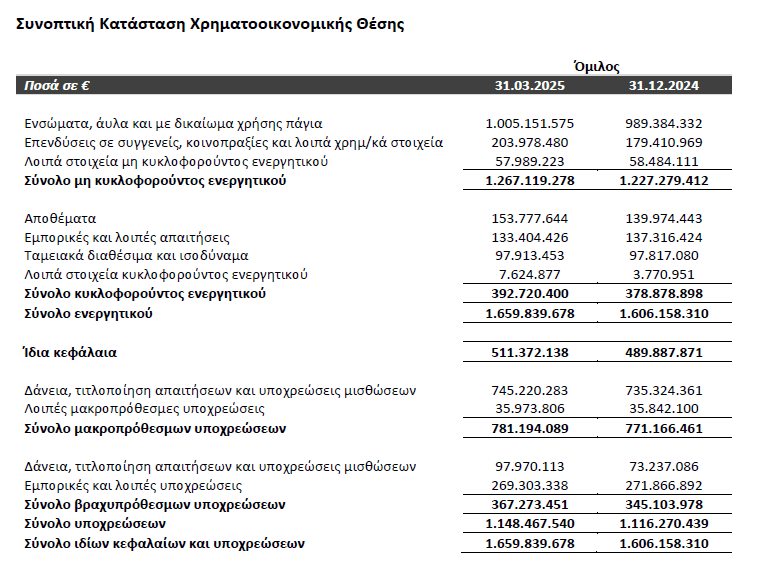 Συνοπτική Κατάσταση Χρηματοοικονομικής Θέσης

| | Όμιλος | |
|---|---|---|
| Ποσά σε € | 31.03.2025 | 31.12.2024 |
| Ενσώματα, άυλα και με δικαίωμα χρήσης πάγια | 1.005.151.575 | 989.384.332 |
| Επενδύσεις σε συγγενείς, κοινοπραξίες και λοιπά χρημ/κά στοιχεία | 203.978.480 | 179.410.969 |
| Λοιπά στοιχεία μη κυκλοφορούντος ενεργητικού | 57.989.223 | 58.484.111 |
| Σύνολο μη κυκλοφορούντος ενεργητικού | 1.267.119.278 | 1.227.279.412 |
| Αποθέματα | 153.777.644 | 139.974.443 |
| Εμπορικές και λοιπές απαιτήσεις | 133.404.426 | 137.316.424 |
| Ταμειακά διαθέσιμα και ισοδύναμα | 97.913.453 | 97.817.080 |
| Λοιπά στοιχεία κυκλοφορούντος ενεργητικού | 7.624.877 | 3.770.951 |
| Σύνολο κυκλοφορούντος ενεργητικού | 392.720.400 | 378.878.898 |
| Σύνολο ενεργητικού | 1.659.839.678 | 1.606.158.310 |
| Ίδια κεφάλαια | 511.372.138 | 489.887.871 |
| Δάνεια, τιτλοποίηση απαιτήσεων και υποχρεώσεις μισθώσεων | 745.220.283 | 735.324.361 |
| Λοιπές μακροπρόθεσμες υποχρεώσεις | 35.973.806 | 35.842.100 |
| Σύνολο μακροπρόθεσμων υποχρεώσεων | 781.194.089 | 771.166.461 |
| Δάνεια, τιτλοποίηση απαιτήσεων και υποχρεώσεις μισθώσεων | 97.970.113 | 73.237.086 |
| Εμπορικές και λοιπές υποχρεώσεις | 269.303.338 | 271.866.892 |
| Σύνολο βραχυπρόθεσμων υποχρεώσεων | 367.273.451 | 345.103.978 |
| Σύνολο υποχρεώσεων | 1.148.467.540 | 1.116.270.439 |
| Σύνολο ιδίων κεφαλαίων και υποχρεώσεων | 1.659.839.678 | 1.606.158.310 |